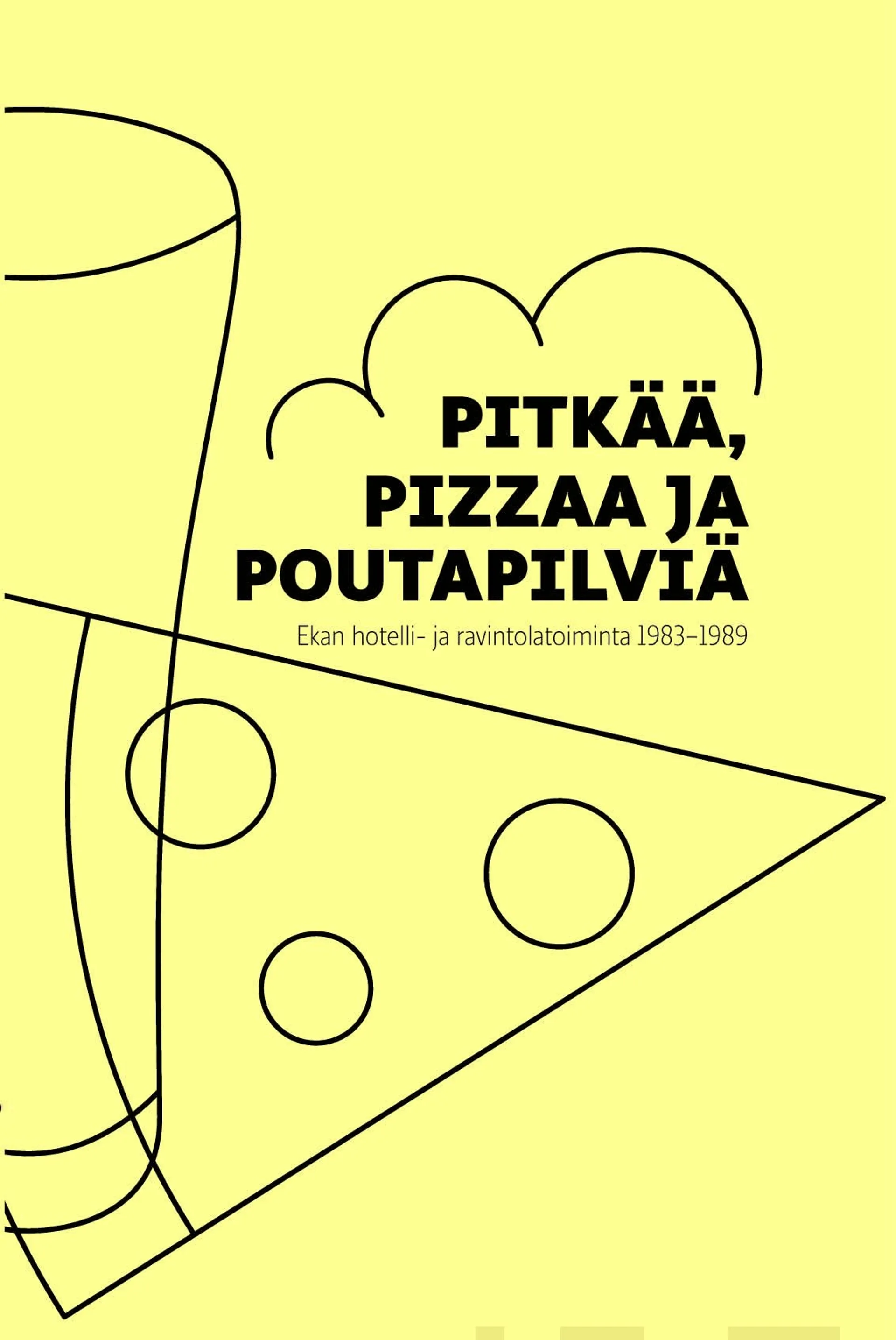 PITKÄÄ,
PIZZAA JA
POUTAPILVIÄ

Ekan hotelli- ja ravintolatoiminta 1983–1989